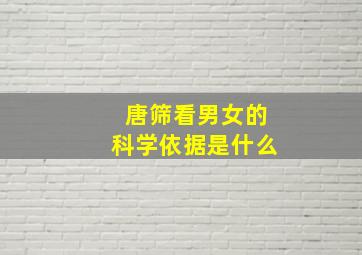 唐筛看男女的
科学依据是什么